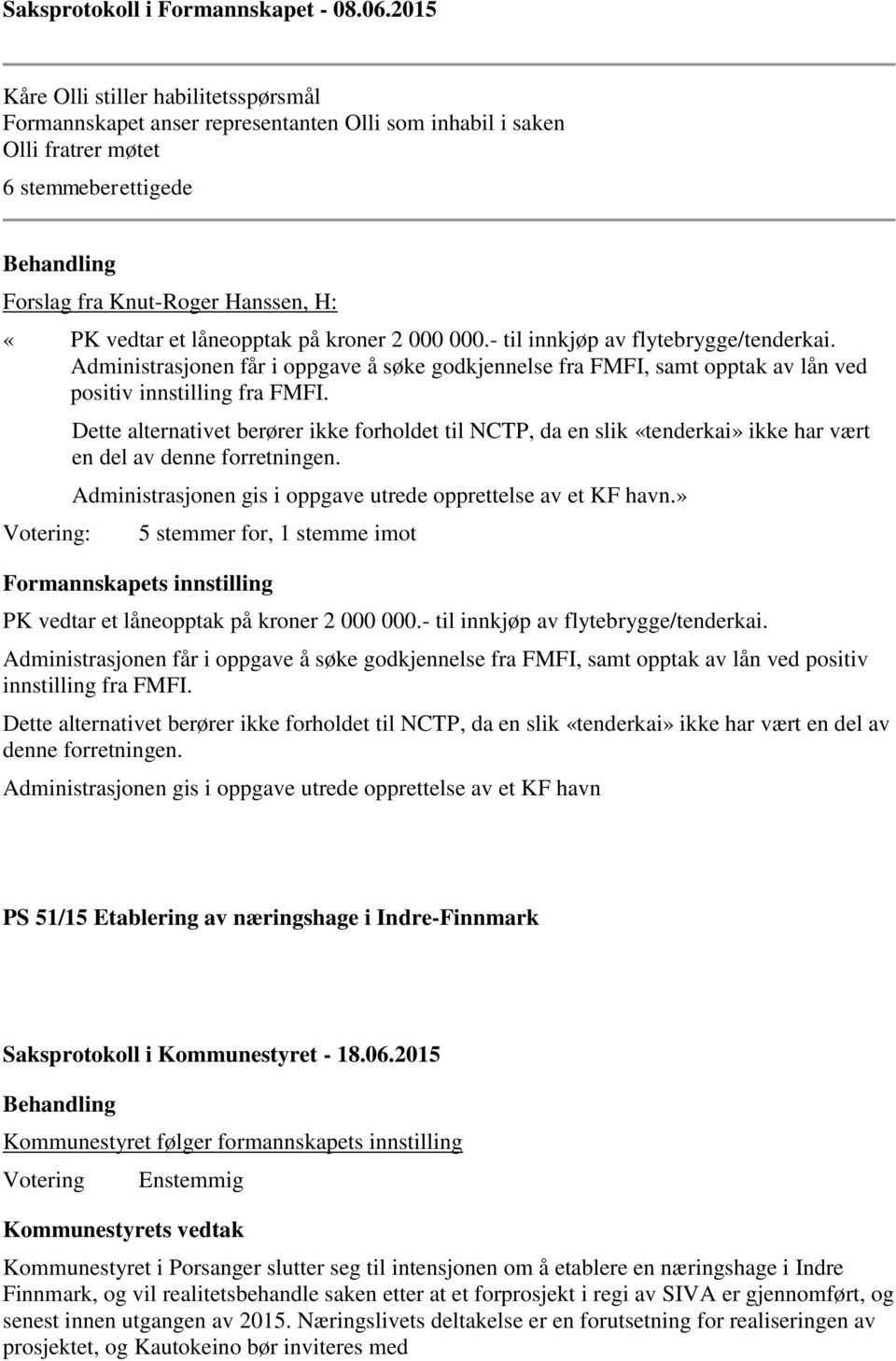 Saksprotokoll i Formannskapet - 08.06.2015

Kåre Olli stiller habilitetsspørsmål
Formannskapet anser representanten Olli som inhabil i saken
Olli fratrer møtet
6 stemmeberettigede

Behandling
Forslag fra Knut-Roger Hanssen, H:
« PK vedtar et låneopptak på kroner 2 000 000.- til innkjøp av flytebrygge/tenderkai. Administrasjonen får i oppgave å søke godkjennelse fra FMFI, samt opptak av lån ved positiv innstilling fra FMFI.

Dette alternativet berører ikke forholdet til NCTP, da en slik «tenderkai» ikke har vært en del av denne forretningen.

Administrasjonen gis i oppgave utrede opprettelse av et KF havn.»

Votering: 5 stemmer for, 1 stemme imot

Formannskapets innstilling
PK vedtar et låneopptak på kroner 2 000 000.- til innkjøp av flytebrygge/tenderkai.

Administrasjonen får i oppgave å søke godkjennelse fra FMFI, samt opptak av lån ved positiv innstilling fra FMFI.

Dette alternativet berører ikke forholdet til NCTP, da en slik «tenderkai» ikke har vært en del av denne forretningen.

Administrasjonen gis i oppgave utrede opprettelse av et KF havn

PS 51/15 Etablering av næringshage i Indre-Finnmark

Saksprotokoll i Kommunestyret - 18.06.2015

Behandling
Kommunestyret følger formannskapets innstilling

Votering Enstemmig

Kommunestyrets vedtak
Kommunestyret i Porsanger slutter seg til intensjonen om å etablere en næringshage i Indre Finnmark, og vil realitetsbehandle saken etter at et forprosjekt i regi av SIVA er gjennomført, og senest innen utgangen av 2015. Næringslivets deltakelse er en forutsetning for realiseringen av prosjektet, og Kautokeino bør inviteres med